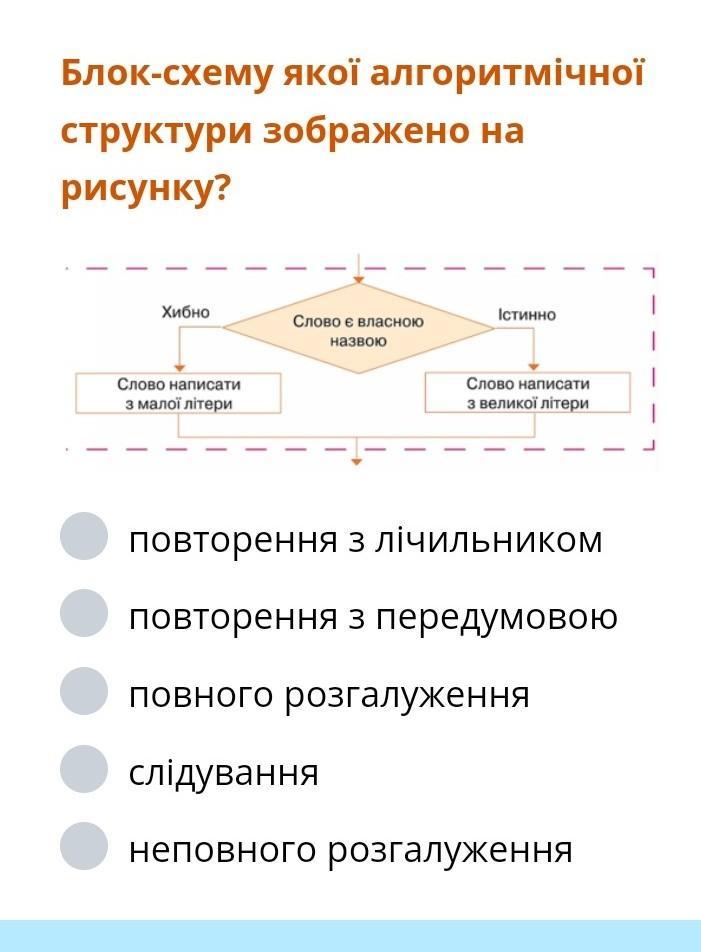 Блок-схему якої алгоритмічної структури зображено на рисунку?

Хибно

Слово є власною назвою

Істинно

Слово написати з малої літери

Слово написати з великої літери

повторення з лічильником

повторення з передумовою

повного розгалуження

слідування

неповного розгалуження